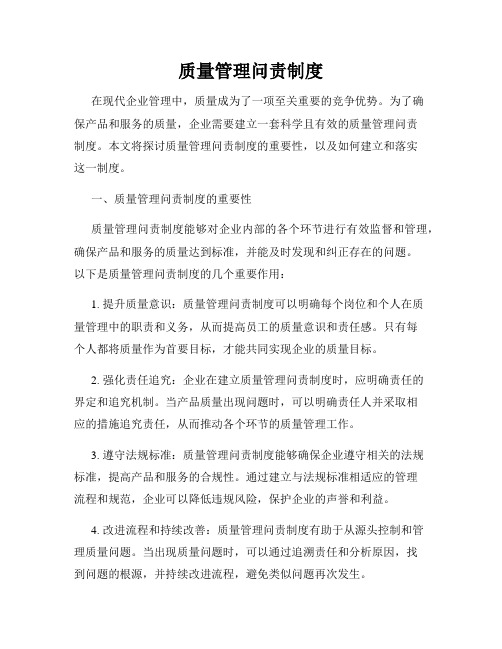 质量管理问责制度

在现代企业管理中，质量成为了一项至关重要的竞争优势。为了确保产品和服务的质量，企业需要建立一套科学且有效的质量管理问责制度。本文将探讨质量管理问责制度的重要性，以及如何建立和落实这一制度。

一、质量管理问责制度的重要性

质量管理问责制度能够对企业内部的各个环节进行有效监督和管理，确保产品和服务的质量达到标准，并能及时发现和纠正存在的问题。以下是质量管理问责制度的几个重要作用：

1. 提升质量意识：质量管理问责制度可以明确每个岗位和个人在质量管理中的职责和义务，从而提高员工的质量意识和责任感。只有每个人都将质量作为首要目标，才能共同实现企业的质量目标。

2. 强化责任追究：企业在建立质量管理问责制度时，应明确责任的界定和追究机制。当产品质量出现问题时，可以明确责任人并采取相应的措施追究责任，从而推动各个环节的质量管理工作。

3. 遵守法规标准：质量管理问责制度能够确保企业遵守相关的法规标准，提高产品和服务的合规性。通过建立与法规标准相适应的管理流程和规范，企业可以降低违规风险，保护企业的声誉和利益。

4. 改进流程和持续改善：质量管理问责制度有助于从源头控制和管理质量问题。当出现质量问题时，可以通过追溯责任和分析原因，找到问题的根源，并持续改进流程，避免类似问题再次发生。